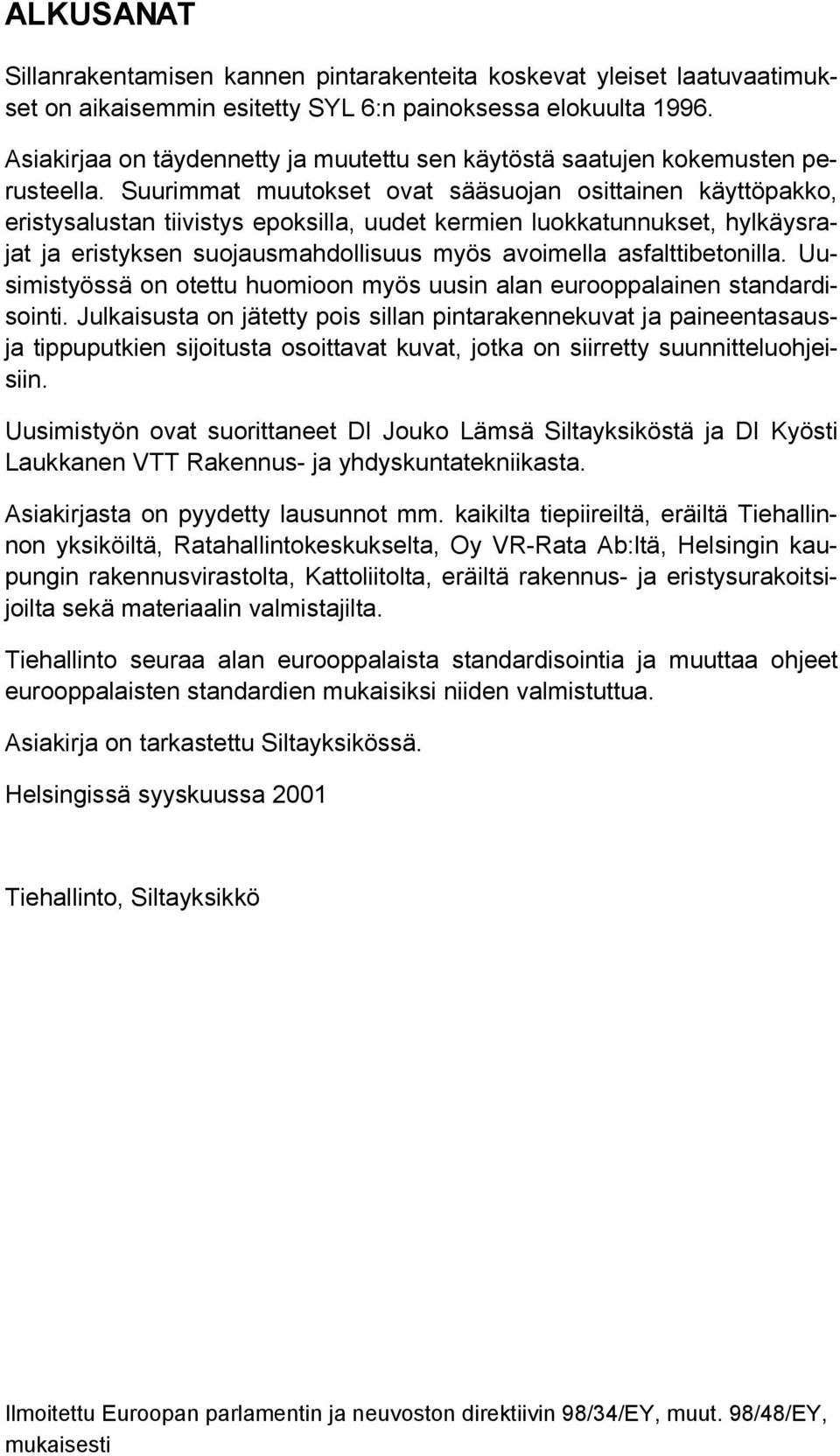 ALKUSANAT

Sillanrakentamisen kannen pintarakenteita koskevat yleiset laatuvaatimukset on aikaisemmin esitetty SYL 6:n painoksessa elokuulta 1996.

Asiakirjaa on täydennetty ja muutettu sen käytöstä saatujen kokemusten perusteella. Suurimmat muutokset ovat sääsuojan osittainen käyttöpakko, eristysalustan tiivistys epoksilla, uudet kermien luokkatunnukset, hylkäysrajat ja eristyksen suojausmahdollisuus myös avoimella asfalttibetonilla. Uusimistyössä on otettu huomioon myös uusin alan eurooppalainen standardisointi. Julkaisusta on jätetty pois sillan pintarakennekuvat ja paineentasaus- ja tippuputkien sijoitusta osoittavat kuvat, jotka on siirretty suunnitteluohjeisiin.

Uusimistyön ovat suorittaneet DI Jouko Lämsä Siltayksiköstä ja DI Kyösti Laukkanen VTT Rakennus- ja yhdyskuntatekniikasta.

Asiakirjasta on pyydetty lausunnot mm. kaikilta tiepiireiltä, eräiltä Tiehallinnon yksiköiltä, Ratahallintokeskukselta, Oy VR-Rata Ab:ltä, Helsingin kaupungin rakennusvirastolta, Kattoliitolta, eräiltä rakennus- ja eristysurakoitsijoilta sekä materiaalin valmistajilta.

Tiehallinto seuraa alan eurooppalaista standardisointia ja muuttaa ohjeet eurooppalaisten standardien mukaisiksi niiden valmistuttua.

Asiakirja on tarkastettu Siltayksikössä.

Helsingissä syyskuussa 2001

Tiehallinto, Siltayksikkö

Ilmoitettu Euroopan parlamentin ja neuvoston direktiivin 98/34/EY, muut. 98/48/EY, mukaisesti